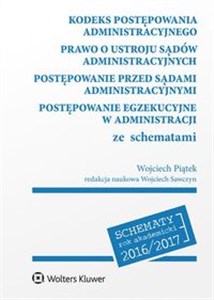 KODEKS POSTĘPOWANIA ADMINISTRACYJNEGO

PRAWO O USTROJU SĄDÓW ADMINISTRACYJNYCH

POSTĘPOWANIE PRZED SĄDAMI ADMINISTRACYJNYMI

POSTĘPOWANIE EGZEKUCYJNE W ADMINISTRACJI

ze schematami

Wojciech Piątek

redakcja naukowa Wojciech Sawczyn

SCHEMATY
rok akademicki
2016/2017

Wolters Kluwer